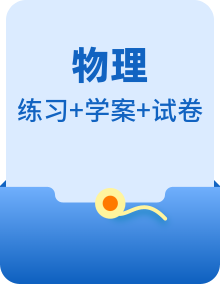 物理

练习+学案+试卷